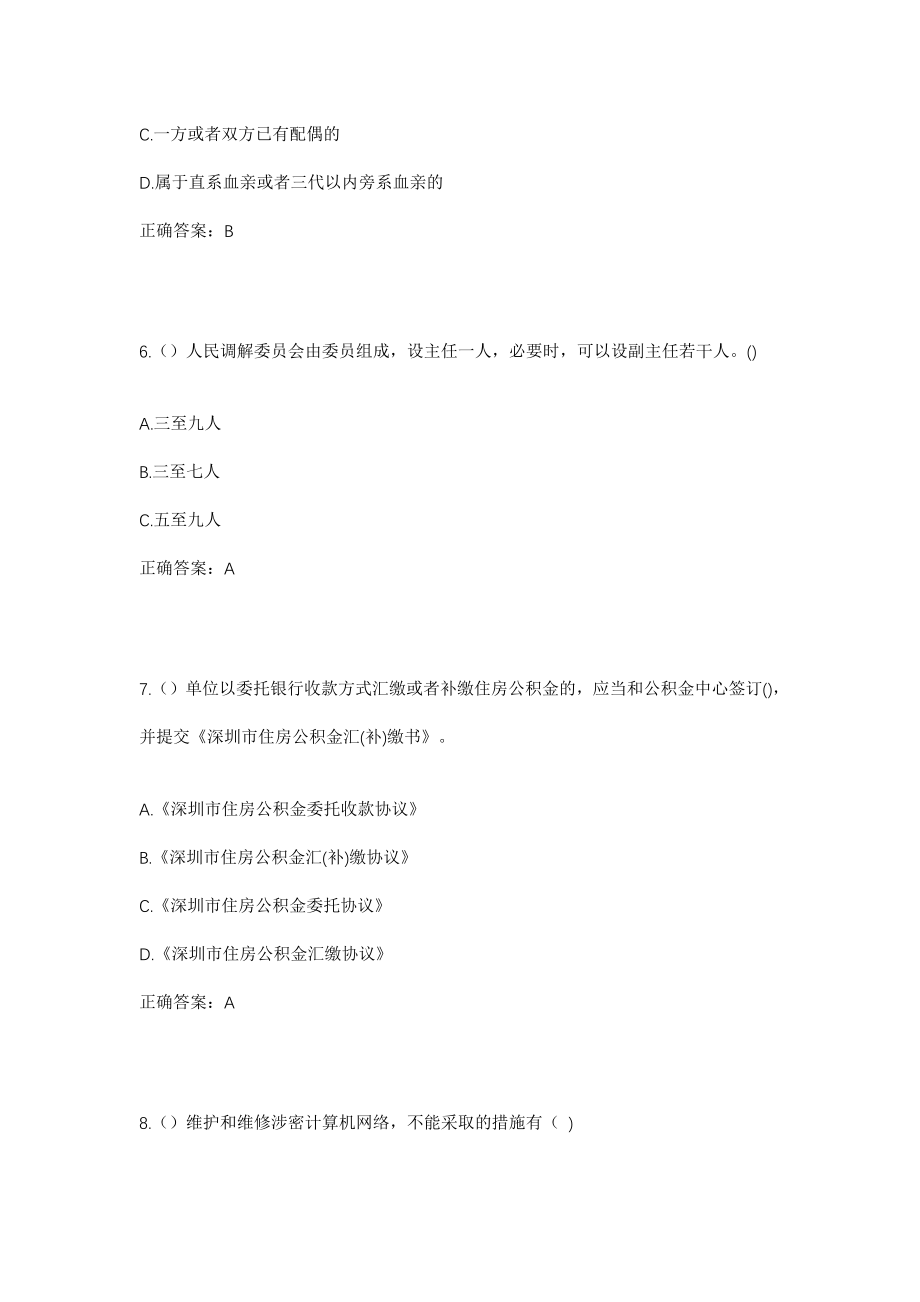 C.一方或者双方已有配偶的

D.属于直系血亲或者三代以内旁系血亲的

正确答案：B

6.（）人民调解委员会由委员组成，设主任一人，必要时，可以设副主任若干人。()

A.三至九人

B.三至七人

C.五至九人

正确答案：A

7.（）单位以委托银行收款方式汇缴或者补缴住房公积金的，应当和公积金中心签订()，并提交《深圳市住房公积金汇(补)缴书》。

A.《深圳市住房公积金委托收款协议》

B.《深圳市住房公积金汇(补)缴协议》

C.《深圳市住房公积金委托协议》

D.《深圳市住房公积金汇缴协议》

正确答案：A

8.（）维护和维修涉密计算机网络，不能采取的措施有（ ）